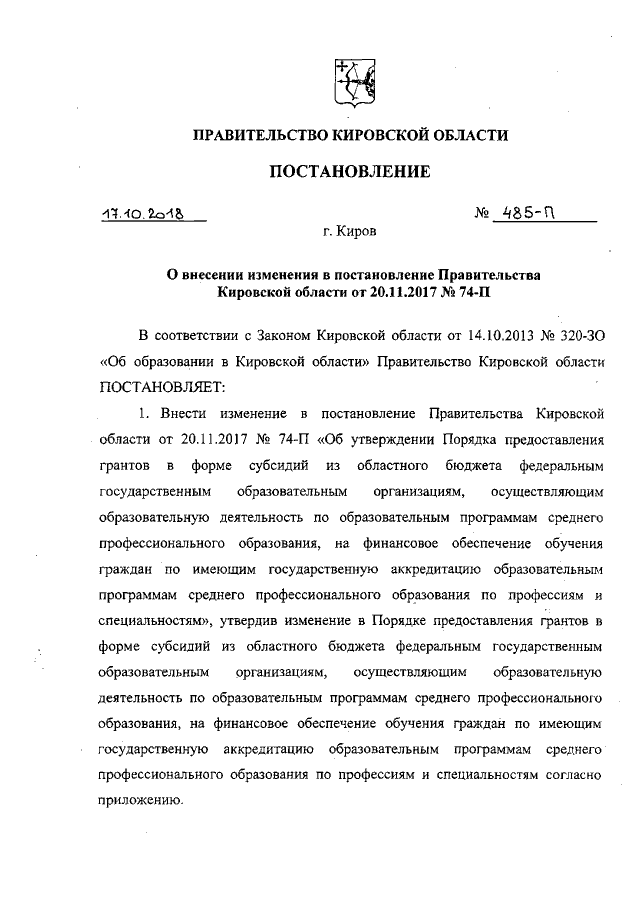 ПРАВИТЕЛЬСТВО КИРОВСКОЙ ОБЛАСТИ

ПОСТАНОВЛЕНИЕ

17.10.2018 № 485-П

г. Киров

О внесении изменения в постановление Правительства Кировской области от 20.11.2017 № 74-П

В соответствии с Законом Кировской области от 14.10.2013 № 320-ЗО «Об образовании в Кировской области» Правительство Кировской области ПОСТАНОВЛЯЕТ:

1. Внести изменение в постановление Правительства Кировской области от 20.11.2017 № 74-П «Об утверждении Порядка предоставления грантов в форме субсидий из областного бюджета федеральным государственным образовательным организациям, осуществляющим образовательную деятельность по образовательным программам среднего профессионального образования, на финансовое обеспечение обучения граждан по имеющим государственную аккредитацию образовательным программам среднего профессионального образования по профессиям и специальностям», утвердив изменение в Порядке предоставления грантов в форме субсидий из областного бюджета федеральным государственным образовательным организациям, осуществляющим образовательную деятельность по образовательным программам среднего профессионального образования, на финансовое обеспечение обучения граждан по имеющим государственную аккредитацию образовательным программам среднего профессионального образования по профессиям и специальностям согласно приложению.